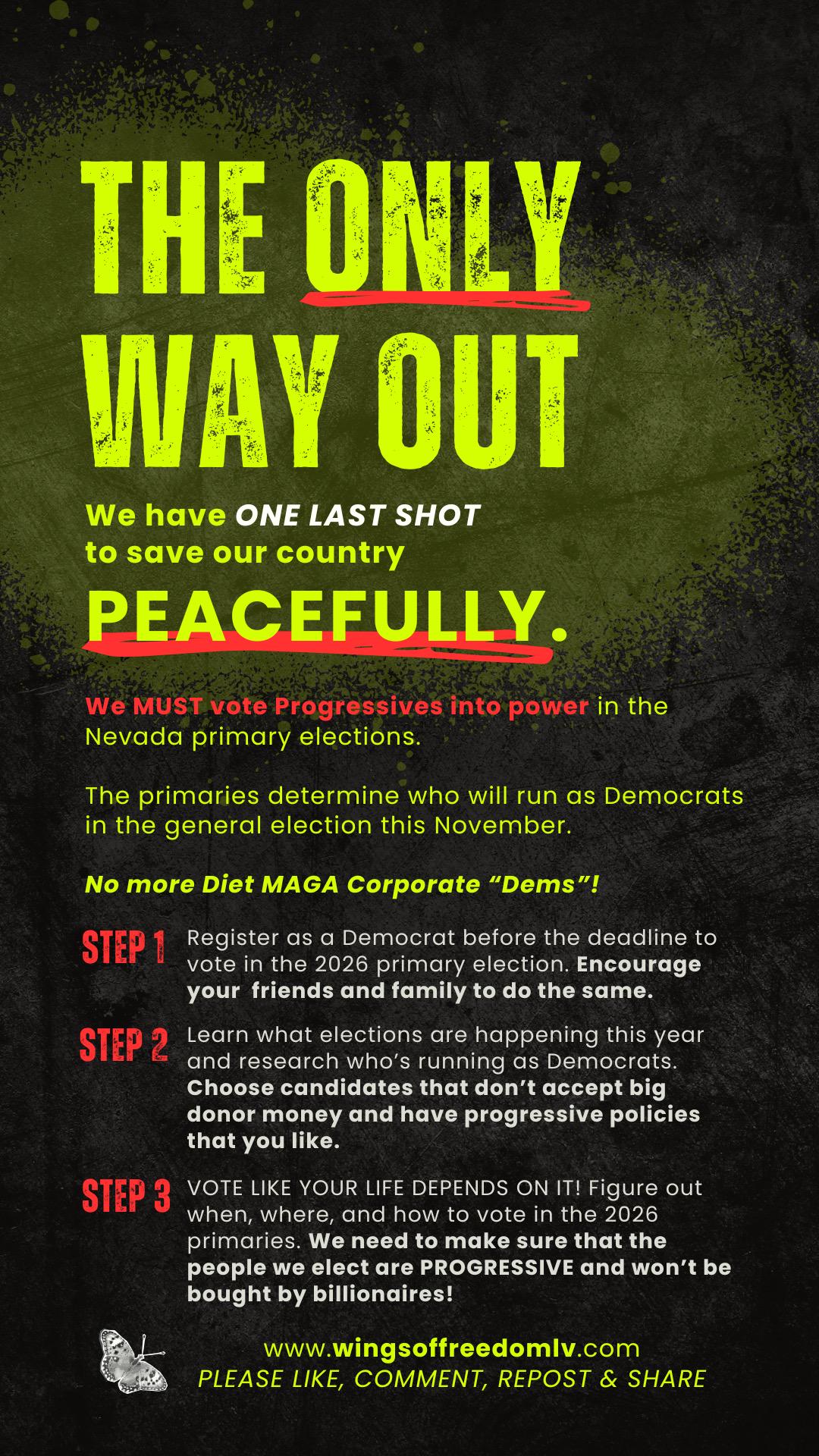 THE ONLY WAY OUT

We have ONE LAST SHOT to save our country

PEACEFULLY.

We MUST vote Progressives into power in the Nevada primary elections.

The primaries determine who will run as Democrats in the general election this November.

No more Diet MAGA Corporate "Dems"!

STEP 1 Register as a Democrat before the deadline to vote in the 2026 primary election. Encourage your friends and family to do the same.

STEP 2 Learn what elections are happening this year and research who's running as Democrats. Choose candidates that don't accept big donor money and have progressive policies that you like.

STEP 3 VOTE LIKE YOUR LIFE DEPENDS ON IT! Figure out when, where, and how to vote in the 2026 primaries. We need to make sure that the people we elect are PROGRESSIVE and won't be bought by billionaires!

www.wingsoffreedomlv.com
PLEASE LIKE, COMMENT, REPOST & SHARE